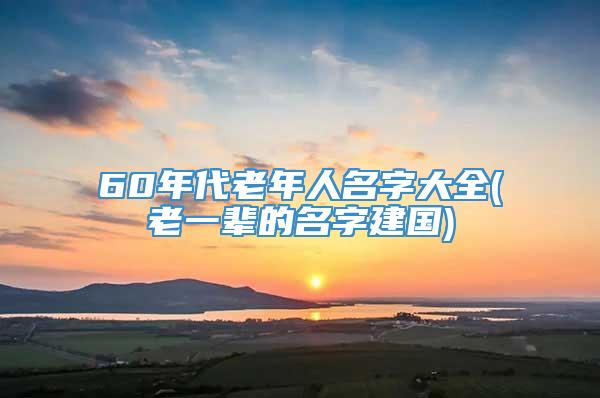 60年代老年人名字大全(老一辈的名字建国)